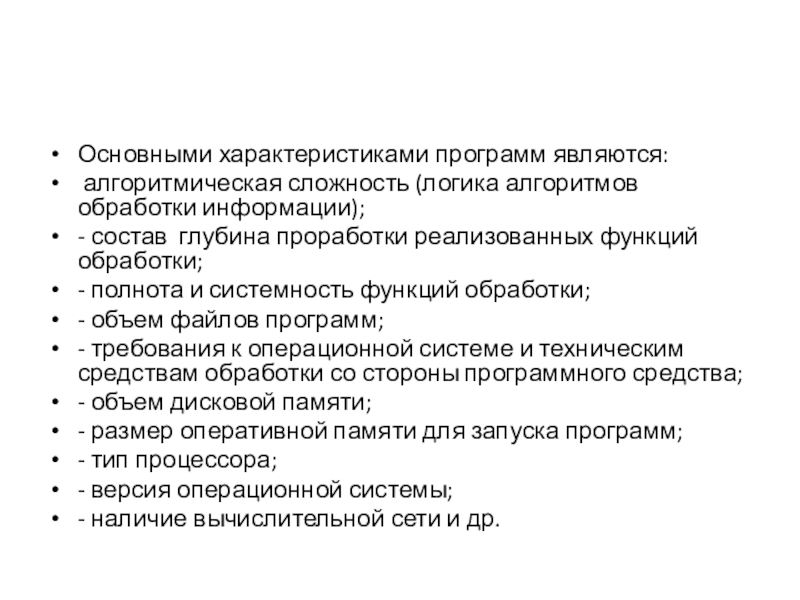 • Основными характеристиками программ являются:
• алгоритмическая сложность (логика алгоритмов обработки информации);
• - состав глубина проработки реализованных функций обработки;
• - полнота и системность функций обработки;
• - объем файлов программ;
• - требования к операционной системе и техническим средствам обработки со стороны программного средства;
• - объем дисковой памяти;
• - размер оперативной памяти для запуска программ;
• - тип процессора;
• - версия операционной системы;
• - наличие вычислительной сети и др.